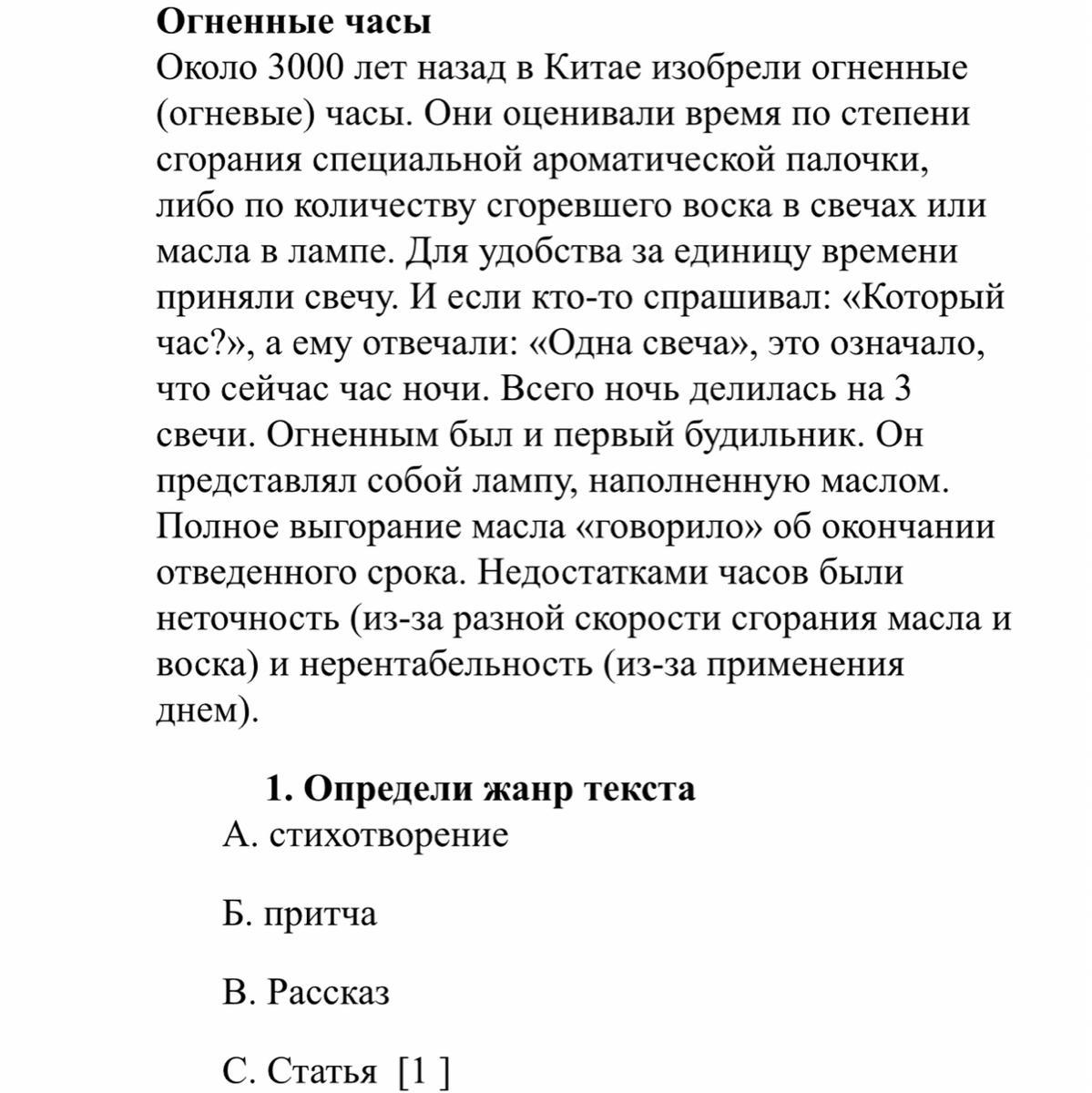 **Огненные часы**
Около 3000 лет назад в Китае изобрели огненные (огневые) часы. Они оценивали время по степени сгорания специальной ароматической палочки, либо по количеству сгоревшего воска в свечах или масла в лампе. Для удобства за единицу времени приняли свечу. И если кто-то спрашивал: «Который час?», а ему отвечали: «Одна свеча», это означало, что сейчас час ночи. Всего ночь делилась на 3 свечи. Огненным был и первый будильник. Он представлял собой лампу, наполненную маслом. Полное выгорание масла «говорило» об окончании отведенного срока. Недостатками часов были неточность (из-за разной скорости сгорания масла и воска) и нерентабельность (из-за применения днем).

**1. Определи жанр текста**
А. стихотворение

Б. притча

В. Рассказ

С. Статья [1 ]